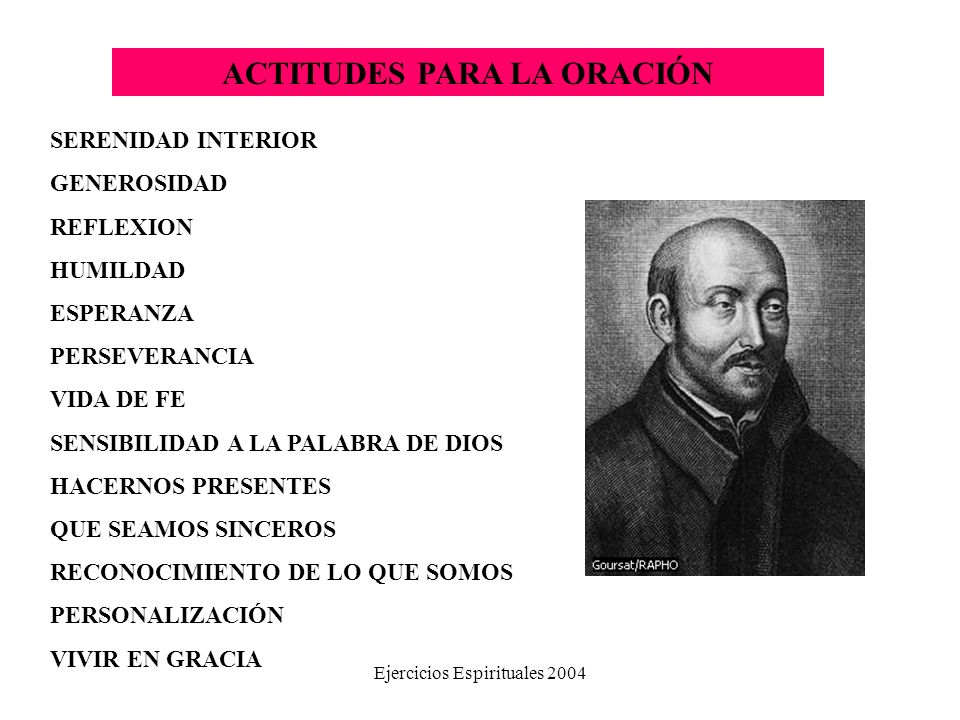 ACTITUDES PARA LA ORACIÓN

SERENIDAD INTERIOR

GENEROSIDAD

REFLEXION

HUMILDAD

ESPERANZA

PERSEVERANCIA

VIDA DE FE

SENSIBILIDAD A LA PALABRA DE DIOS

HACERNOS PRESENTES

QUE SEAMOS SINCEROS

RECONOCIMIENTO DE LO QUE SOMOS

PERSONALIZACIÓN

VIVIR EN GRACIA

Goursat/RAPHO

Ejercicios Espirituales 2004